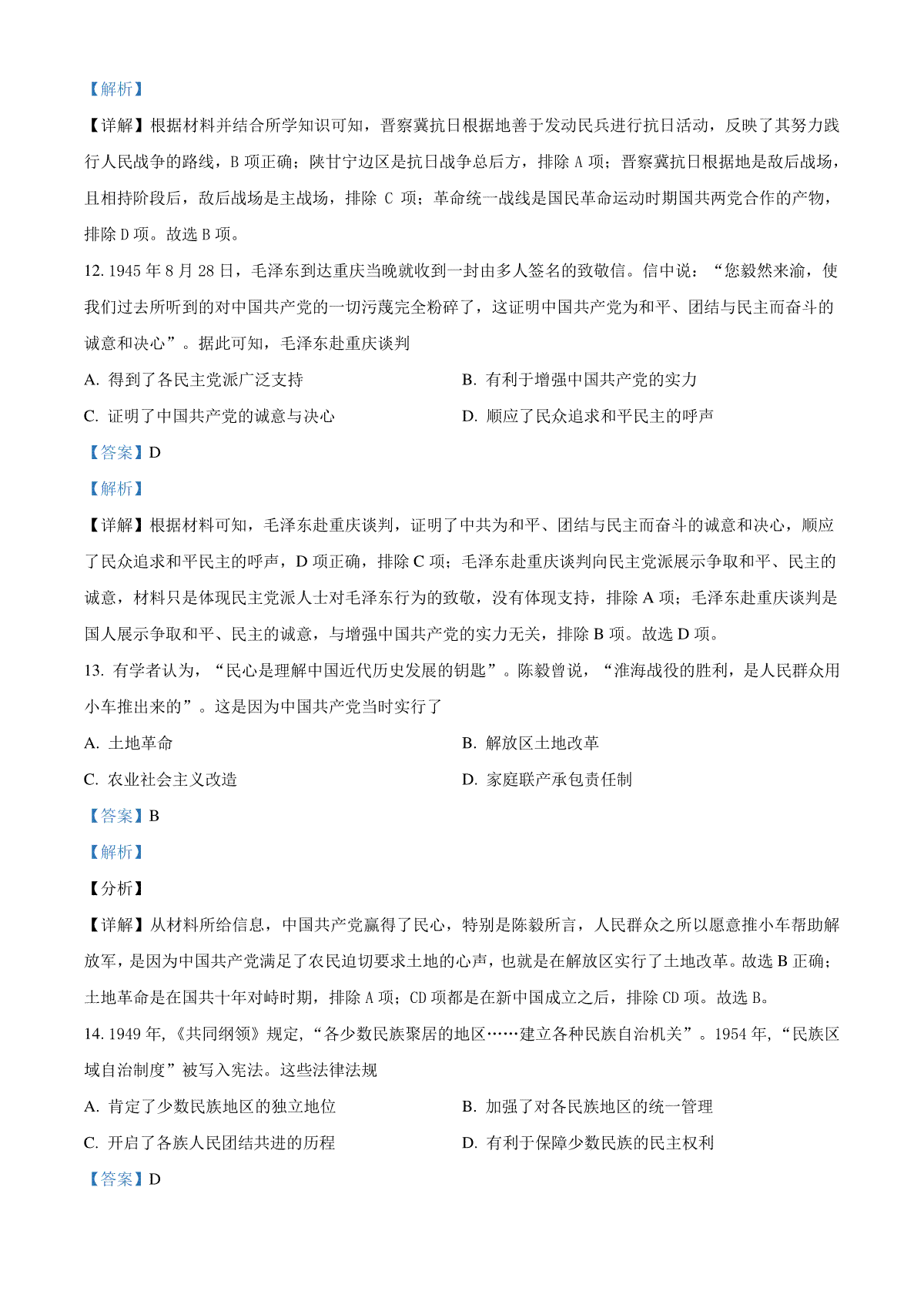 【解析】

【详解】根据材料并结合所学知识可知，晋察冀抗日根据地善于发动民兵进行抗日活动，反映了其努力践行人民战争的路线，B 项正确；陕甘宁边区是抗日战争总后方，排除 A 项；晋察冀抗日根据地是敌后战场，且相持阶段后，敌后战场是主战场，排除 C 项；革命统一战线是国民革命运动时期国共两党合作的产物，排除 D 项。故选 B 项。

12. 1945 年 8 月 28 日，毛泽东到达重庆当晚就收到一封由多人签名的致敬信。信中说：“您毅然来渝，使我们过去所听到的对中国共产党的一切污蔑完全粉碎了，这证明中国共产党为和平、团结与民主而奋斗的诚意和决心”。据此可知，毛泽东赴重庆谈判

A. 得到了各民主党派广泛支持
B. 有利于增强中国共产党的实力
C. 证明了中国共产党的诚意与决心
D. 顺应了民众追求和平民主的呼声

【答案】D

【解析】

【详解】根据材料可知，毛泽东赴重庆谈判，证明了中共为和平、团结与民主而奋斗的诚意和决心，顺应了民众追求和平民主的呼声，D 项正确，排除 C 项；毛泽东赴重庆谈判向民主党派展示争取和平、民主的诚意，材料只是体现民主党派人士对毛泽东行为的致敬，没有体现支持，排除 A 项；毛泽东赴重庆谈判是国人展示争取和平、民主的诚意，与增强中国共产党的实力无关，排除 B 项。故选 D 项。

13. 有学者认为，“民心是理解中国近代历史发展的钥匙”。陈毅曾说，“淮海战役的胜利，是人民群众用小车推出来的”。这是因为中国共产党当时实行了

A. 土地革命
B. 解放区土地改革
C. 农业社会主义改造
D. 家庭联产承包责任制

【答案】B

【解析】

【分析】

【详解】从材料所给信息，中国共产党赢得了民心，特别是陈毅所言，人民群众之所以愿意推小车帮助解放军，是因为中国共产党满足了农民迫切要求土地的心声，也就是在解放区实行了土地改革。故选 B 正确；土地革命是在国共十年对峙时期，排除 A 项；CD 项都是在新中国成立之后，排除 CD 项。故选 B。

14. 1949 年,《共同纲领》规定,“各少数民族聚居的地区……建立各种民族自治机关”。1954 年,“民族区域自治制度”被写入宪法。这些法律法规

A. 肯定了少数民族地区的独立地位
B. 加强了对各民族地区的统一管理
C. 开启了各族人民团结共进的历程
D. 有利于保障少数民族的民主权利

【答案】D